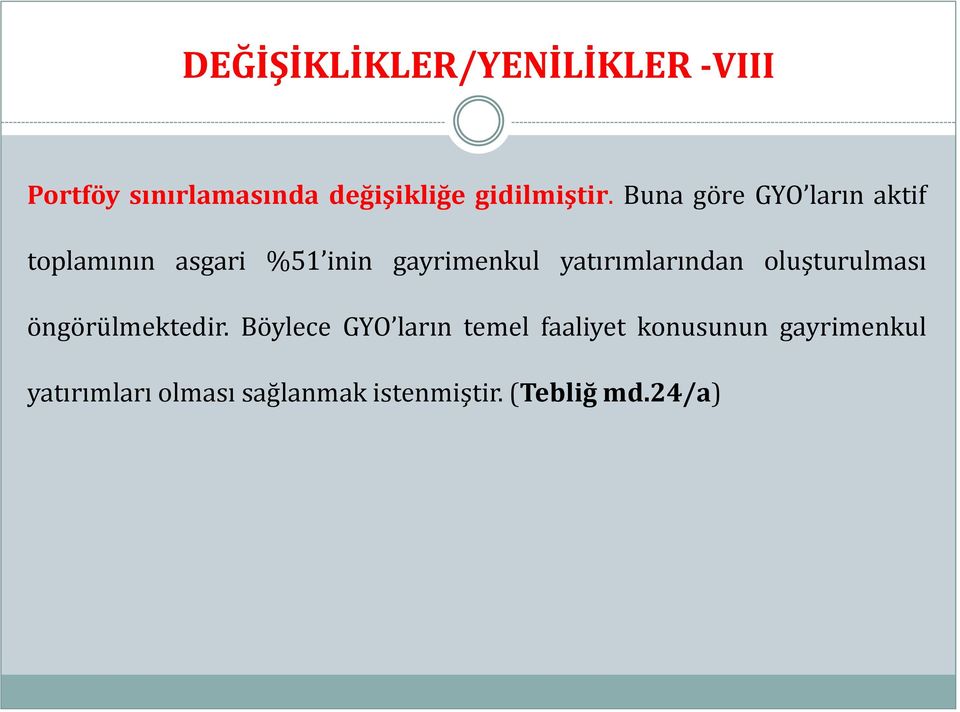 DEĞİŞİKLİKLER/YENİLİKLER -VIII

Portföy sınırlamasında değişikliğe gidilmiştir. Buna göre GYO'ların aktif toplamının asgari %51'inin gayrimenkul yatırımlarından oluşturulması öngörülmektedir. Böylece GYO'ların temel faaliyet konusunun gayrimenkul yatırımları olması sağlanmak istenmiştir. (Tebliğ md.24/a)